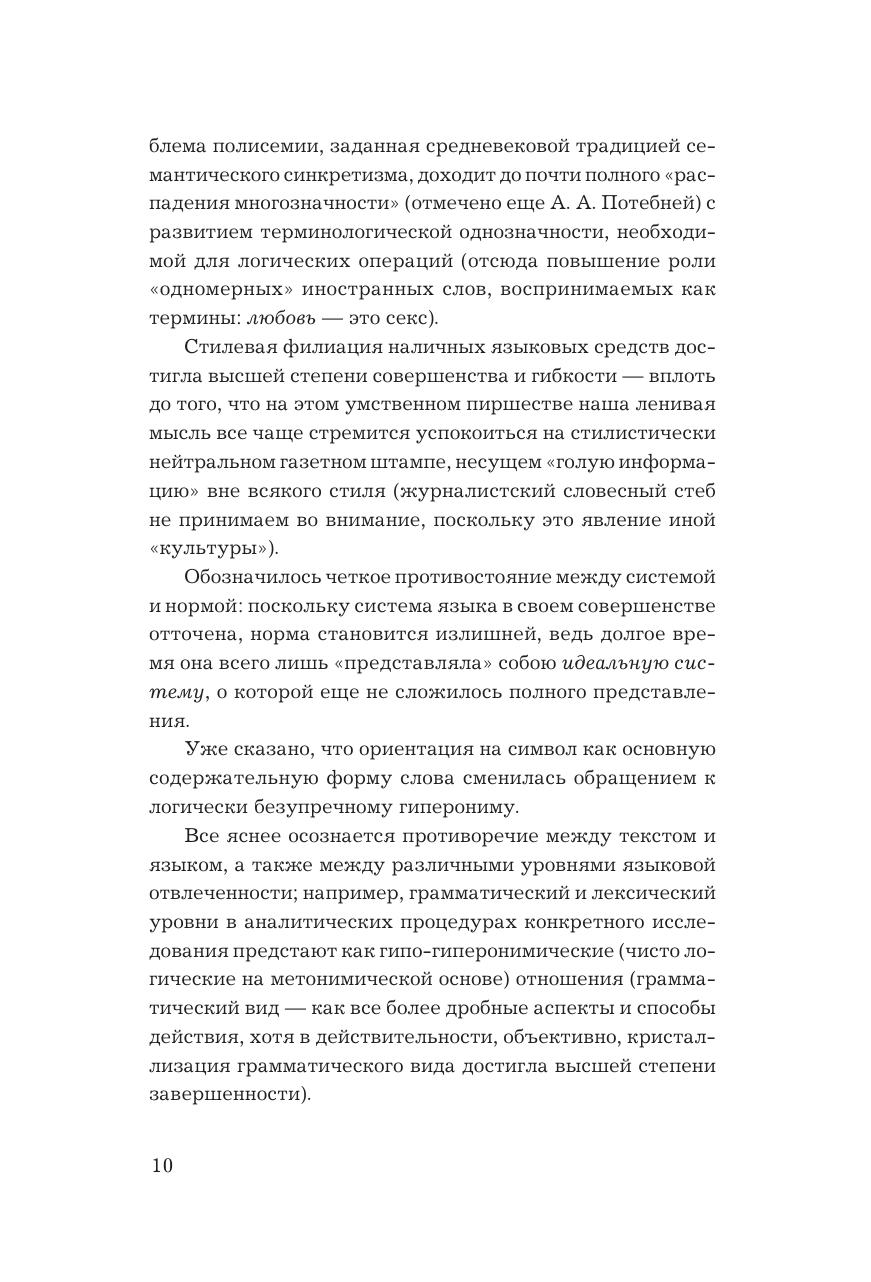 блема полисемии, заданная средневековой традицией семантического синкретизма, доходит до почти полного «распадения многозначности» (отмечено еще А. А. Потебней) с развитием терминологической однозначности, необходимой для логических операций (отсюда повышение роли «одномерных» иностранных слов, воспринимаемых как термины: любовь — это секс).

Стилевая филиация наличных языковых средств достигла высшей степени совершенства и гибкости — вплоть до того, что на этом умственном пиршестве наша ленивая мысль все чаще стремится успокоиться на стилистически нейтральном газетном штампе, несущем «голую информацию» вне всякого стиля (журналистский словесный стеб не принимаем во внимание, поскольку это явление иной «культуры»).

Обозначилось четкое противостояние между системой и нормой: поскольку система языка в своем совершенстве отточена, норма становится излишней, ведь долгое время она всего лишь «представляла» собою идеальную систему, о которой еще не сложилось полного представления.

Уже сказано, что ориентация на символ как основную содержательную форму слова сменилась обращением к логически безупречному гиперониму.

Все яснее осознается противоречие между текстом и языком, а также между различными уровнями языковой отвлеченности; например, грамматический и лексический уровни в аналитических процедурах конкретного исследования предстают как гипо-гиперонимические (чисто логические на метонимической основе) отношения (грамматический вид — как все более дробные аспекты и способы действия, хотя в действительности, объективно, кристаллизация грамматического вида достигла высшей степени завершенности).

10